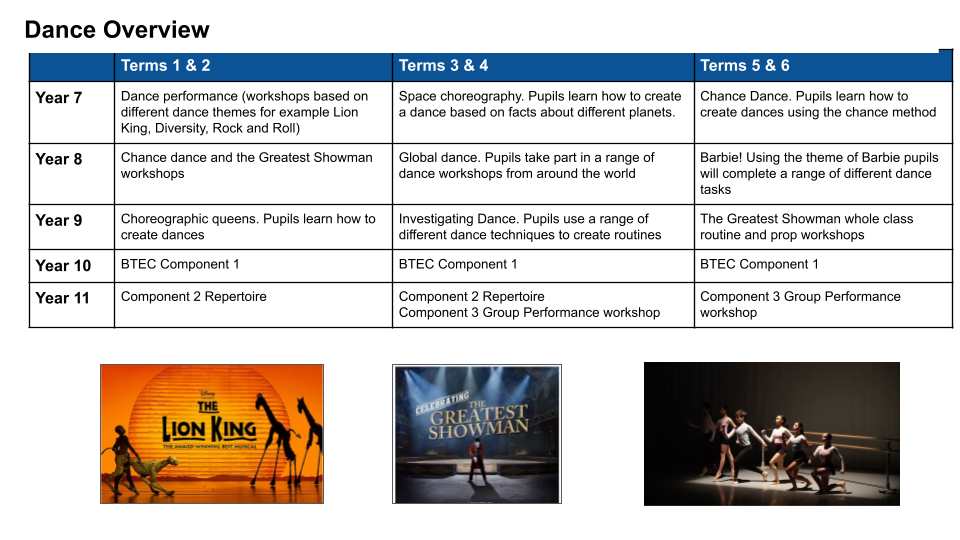 Dance Overview

| | Terms 1 & 2 | Terms 3 & 4 | Terms 5 & 6 |
|---|---|---|---|
| Year 7 | Dance performance (workshops based on different dance themes for example Lion King, Diversity, Rock and Roll) | Space choreography. Pupils learn how to create a dance based on facts about different planets. | Chance Dance. Pupils learn how to create dances using the chance method |
| Year 8 | Chance dance and the Greatest Showman workshops | Global dance. Pupils take part in a range of dance workshops from around the world | Barbie! Using the theme of Barbie pupils will complete a range of different dance tasks |
| Year 9 | Choreographic queens. Pupils learn how to create dances | Investigating Dance. Pupils use a range of different dance techniques to create routines | The Greatest Showman whole class routine and prop workshops |
| Year 10 | BTEC Component 1 | BTEC Component 1 | BTEC Component 1 |
| Year 11 | Component 2 Repertoire | Component 2 Repertoire Component 3 Group Performance workshop | Component 3 Group Performance workshop |

Disney THE LION KING THE AWARD-WINNING BEST MUSICAL

CELEBRATING THE GREATEST SHOWMAN